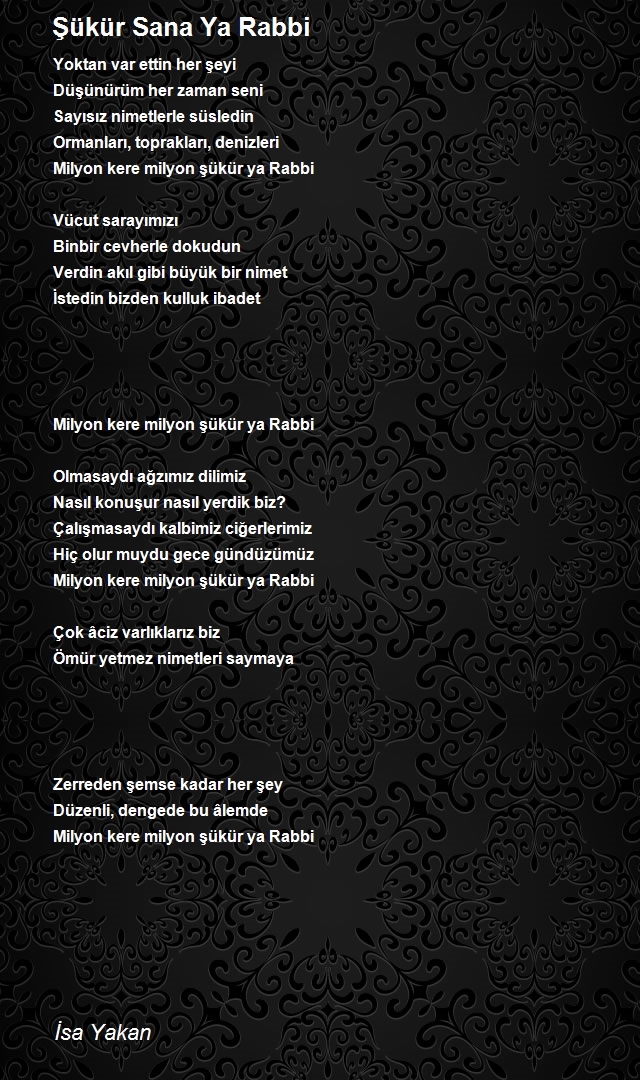 Şükür Sana Ya Rabbi

Yoktan var ettin her şeyi
Düşünürüm her zaman seni
Sayısız nimetlerle süsledin
Ormanları, toprakları, denizleri
Milyon kere milyon şükür ya Rabbi

Vücut sarayımızı
Binbir cevherle dokudun
Verdin akıl gibi büyük bir nimet
İstedin bizden kulluk ibadet

Milyon kere milyon şükür ya Rabbi

Olmasaydı ağzımız dilimiz
Nasıl konuşur nasıl yerdik biz?
Çalışmasaydı kalbimiz ciğerlerimiz
Hiç olur muydu gece gündüzümüz
Milyon kere milyon şükür ya Rabbi

Çok âciz varlıklarız biz
Ömür yetmez nimetleri saymaya

Zerreden şemse kadar her şey
Düzenli, dengede bu âlemde
Milyon kere milyon şükür ya Rabbi

İsa Yakan